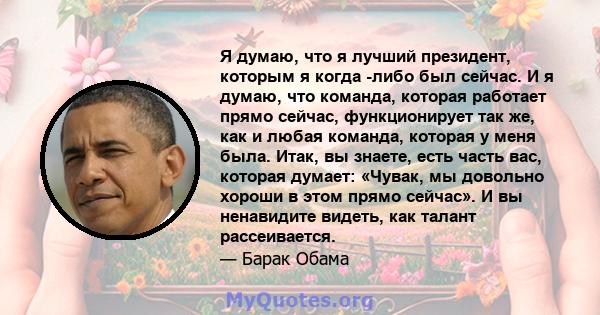 Я думаю, что я лучший президент, которым я когда -либо был сейчас. И я думаю, что команда, которая работает прямо сейчас, функционирует так же, как и любая команда, которая у меня была. Итак, вы знаете, есть часть вас, которая думает: «Чувак, мы довольно хороши в этом прямо сейчас». И вы ненавидите видеть, как талант рассеивается.
— Барак Обама

MyQuotes.org